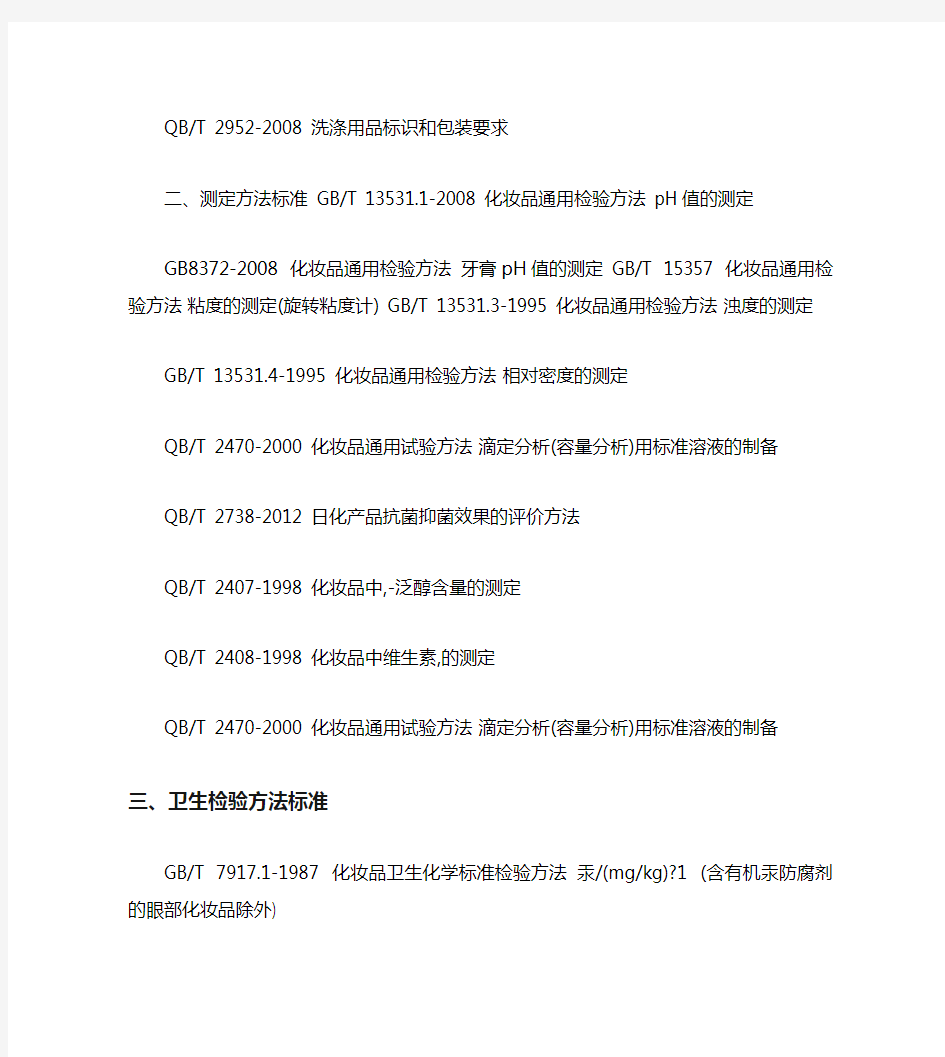 QB/T 2952-2008 洗涤用品标识和包装要求

二、测定方法标准 GB/T 13531.1-2008 化妆品通用检验方法 pH 值的测定

GB8372-2008 化妆品通用检验方法 牙膏 pH 值的测定 GB/T 15357 化妆品通用检验方法 粘度的测定(旋转粘度计) GB/T 13531.3-1995 化妆品通用检验方法 浊度的测定

GB/T 13531.4-1995 化妆品通用检验方法 相对密度的测定

QB/T 2470-2000 化妆品通用试验方法 滴定分析(容量分析)用标准溶液的制备

QB/T 2738-2012 日化产品抗菌抑菌效果的评价方法

QB/T 2407-1998 化妆品中,-泛醇含量的测定

QB/T 2408-1998 化妆品中维生素,的测定

QB/T 2470-2000 化妆品通用试验方法 滴定分析(容量分析)用标准溶液的制备

三、卫生检验方法标准

GB/T 7917.1-1987 化妆品卫生化学标准检验方法 汞/(mg/kg)?1 (含有机汞防腐剂的眼部化妆品除外)